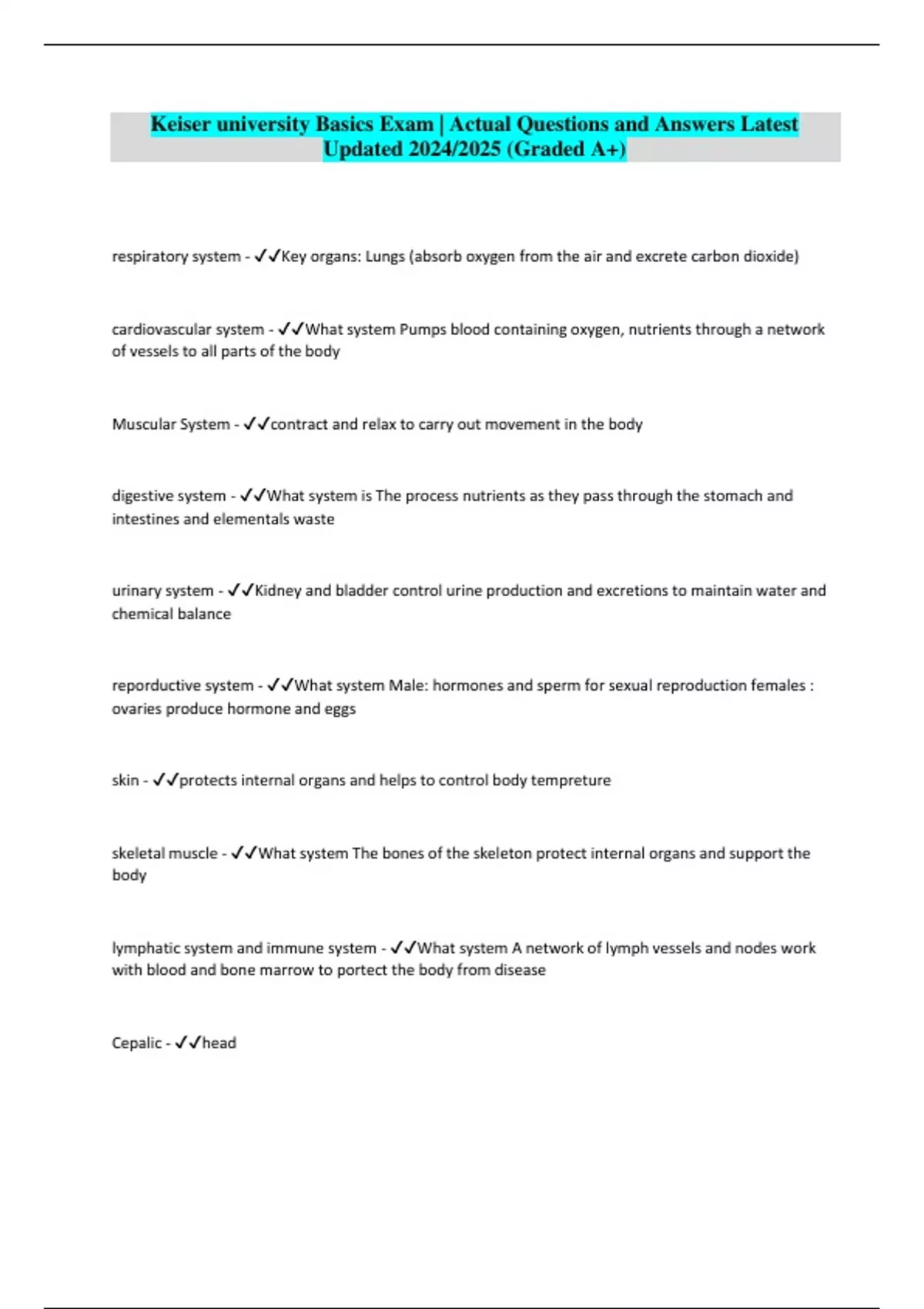 Keiser university Basics Exam | Actual Questions and Answers Latest Updated 2024/2025 (Graded A+)

respiratory system - ✓✓Key organs: Lungs (absorb oxygen from the air and excrete carbon dioxide)

cardiovascular system - ✓✓What system Pumps blood containing oxygen, nutrients through a network of vessels to all parts of the body

Muscular System - ✓✓contract and relax to carry out movement in the body

digestive system - ✓✓What system is The process nutrients as they pass through the stomach and intestines and elementals waste

urinary system - ✓✓Kidney and bladder control urine production and excretions to maintain water and chemical balance

reporductive system - ✓✓What system Male: hormones and sperm for sexual reproduction females : ovaries produce hormone and eggs

skin - ✓✓protects internal organs and helps to control body tempreture

skeletal muscle - ✓✓What system The bones of the skeleton protect internal organs and support the body

lymphatic system and immune system - ✓✓What system A network of lymph vessels and nodes work with blood and bone marrow to portect the body from disease

Cepalic - ✓✓head